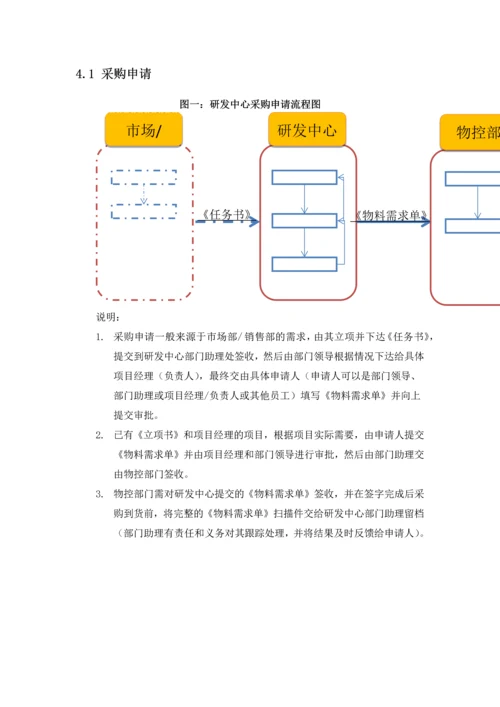 4.1 采购申请

图一：研发中心采购申请流程图

市场/

研发中心

物控部

《任务书》

《物料需求单》

说明：

1. 采购申请一般来源于市场部/销售部的需求，由其立项并下达《任务书》，提交到研发中心部门助理处签收，然后由部门领导根据情况下达给具体项目经理（负责人），最终交由具体申请人（申请人可以是部门领导、部门助理或项目经理/负责人或其他员工）填写《物料需求单》并向上提交审批。

2. 已有《立项书》和项目经理的项目，根据项目实际需要，由申请人提交《物料需求单》并由项目经理和部门领导进行审批，然后由部门助理交由物控部门签收。

3. 物控部门需对研发中心提交的《物料需求单》签收，并在签字完成后采购到货前，将完整的《物料需求单》扫描件交给研发中心部门助理留档（部门助理有责任和义务对其跟踪处理，并将结果及时反馈给申请人）。